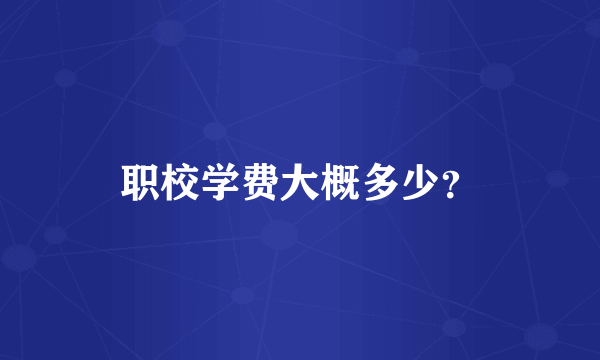 职校学费大概多少?